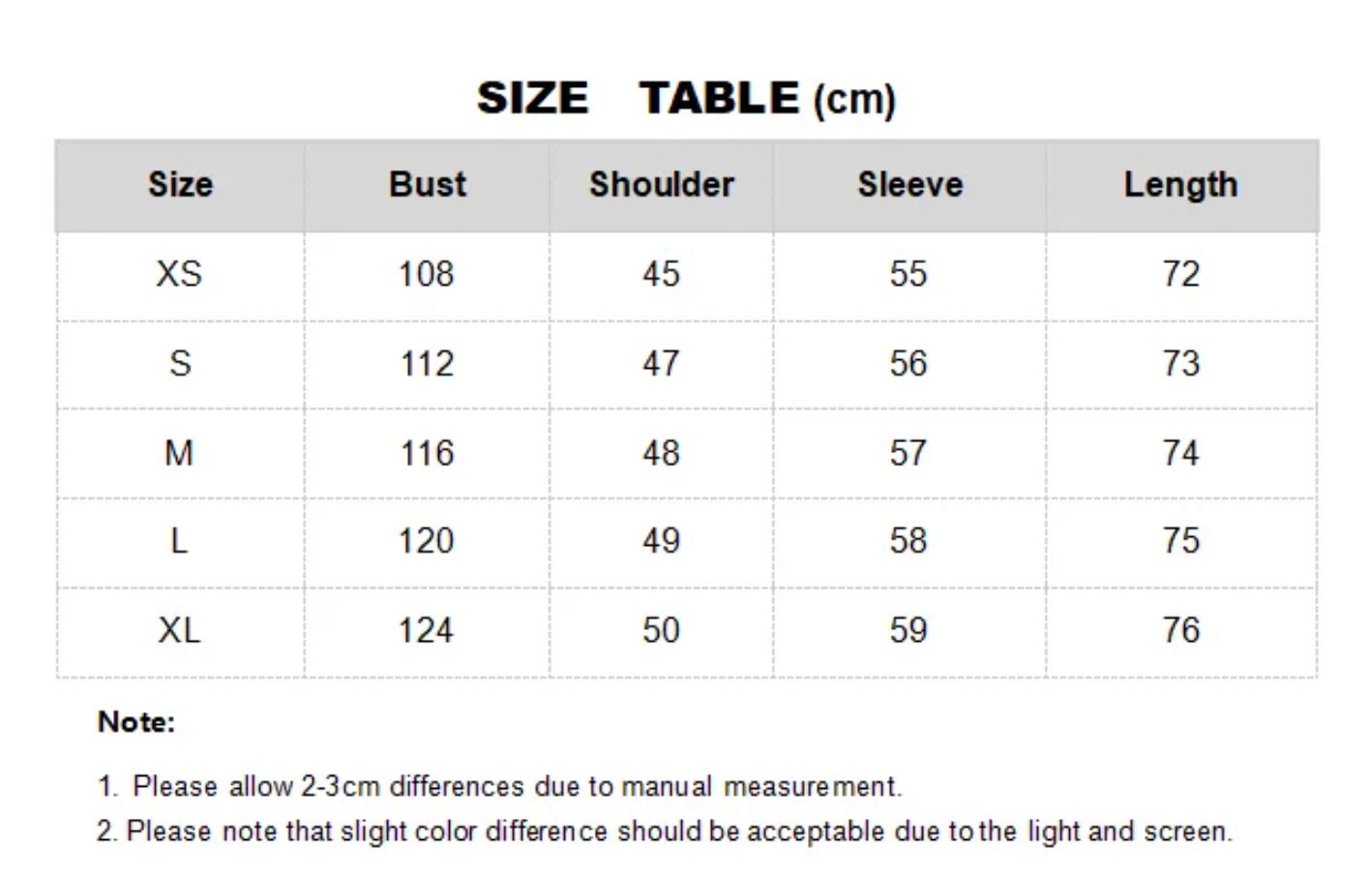 SIZE TABLE (cm)

| Size | Bust | Shoulder | Sleeve | Length |
|---|---|---|---|---|
| XS | 108 | 45 | 55 | 72 |
| S | 112 | 47 | 56 | 73 |
| M | 116 | 48 | 57 | 74 |
| L | 120 | 49 | 58 | 75 |
| XL | 124 | 50 | 59 | 76 |

Note:

1. Please allow 2-3cm differences due to manual measurement.
2. Please note that slight color difference should be acceptable due to the light and screen.